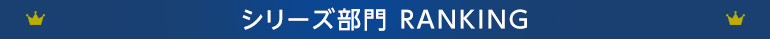 シリーズ部門 RANKING